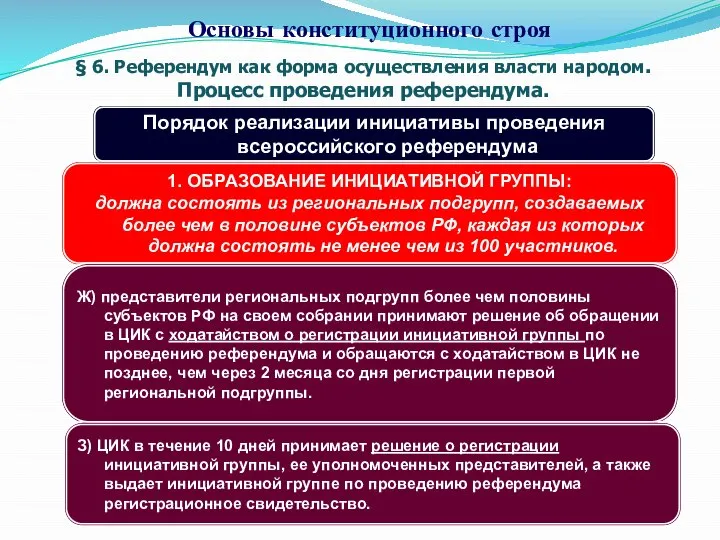 Основы конституционного строя

§ 6. Референдум как форма осуществления власти народом. Процесс проведения референдума.

Порядок реализации инициативы проведения всероссийского референдума

1. ОБРАЗОВАНИЕ ИНИЦИАТИВНОЙ ГРУППЫ:
должна состоять из региональных подгрупп, создаваемых более чем в половине субъектов РФ, каждая из которых должна состоять не менее чем из 100 участников.

Ж) представители региональных подгрупп более чем половины субъектов РФ на своем собрании принимают решение об обращении в ЦИК с ходатайством о регистрации инициативной группы по проведению референдума и обращаются с ходатайством в ЦИК не позднее, чем через 2 месяца со дня регистрации первой региональной подгруппы.

З) ЦИК в течение 10 дней принимает решение о регистрации инициативной группы, ее уполномоченных представителей, а также выдает инициативной группе по проведению референдума регистрационное свидетельство.